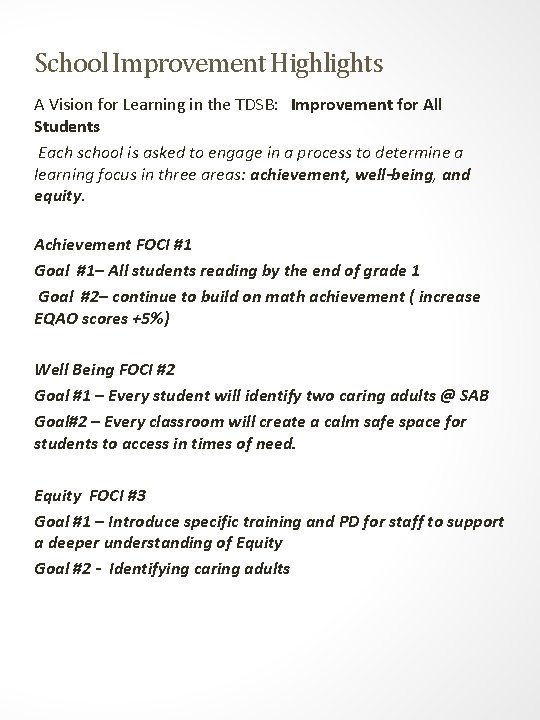 School Improvement Highlights

A Vision for Learning in the TDSB: Improvement for All Students

Each school is asked to engage in a process to determine a learning focus in three areas: achievement, well-being, and equity.

Achievement FOCI #1
Goal #1– All students reading by the end of grade 1
Goal #2– continue to build on math achievement ( increase EQAO scores +5%)

Well Being FOCI #2
Goal #1 – Every student will identify two caring adults @ SAB
Goal#2 – Every classroom will create a calm safe space for students to access in times of need.

Equity FOCI #3
Goal #1 – Introduce specific training and PD for staff to support a deeper understanding of Equity
Goal #2 - Identifying caring adults